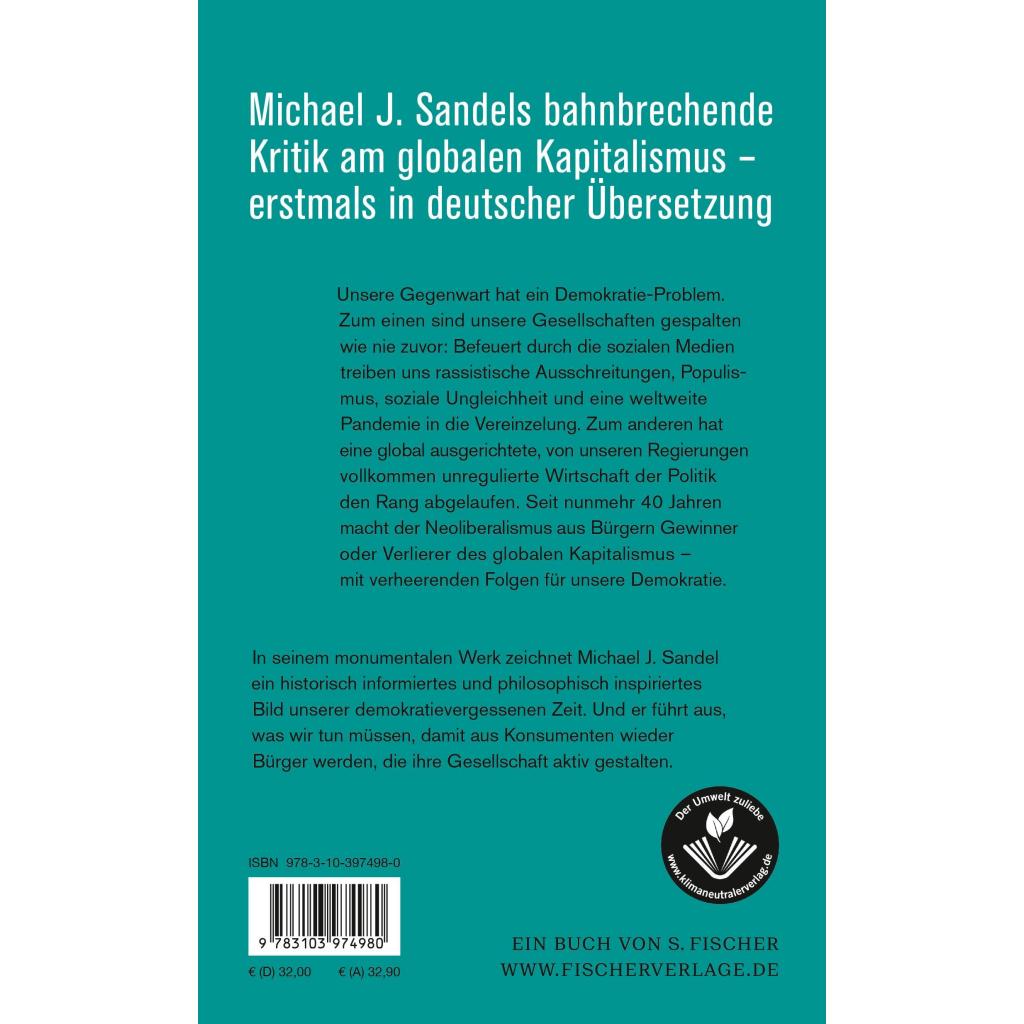 Michael J. Sandels bahnbrechende Kritik am globalen Kapitalismus – erstmals in deutscher Übersetzung

Unsere Gegenwart hat ein Demokratie-Problem. Zum einen sind unsere Gesellschaften gespalten wie nie zuvor: Befeuert durch die sozialen Medien treiben uns rassistische Ausschreitungen, Populismus, soziale Ungleichheit und eine weltweite Pandemie in die Vereinzelung. Zum anderen hat eine global ausgerichtete, von unseren Regierungen vollkommen unregulierte Wirtschaft der Politik den Rang abgelaufen. Seit nunmehr 40 Jahren macht der Neoliberalismus aus Bürgern Gewinner oder Verlierer des globalen Kapitalismus – mit verheerenden Folgen für unsere Demokratie.

In seinem monumentalen Werk zeichnet Michael J. Sandel ein historisch informiertes und philosophisch inspiriertes Bild unserer demokratievergessenen Zeit. Und er führt aus, was wir tun müssen, damit aus Konsumenten wieder Bürger werden, die ihre Gesellschaft aktiv gestalten.

Der Umwelt zuliebe
www.klimaneutralerverlag.de

ISBN 978-3-10-397498-0

9 783103 974980

€ (D) 32,00 € (A) 32,90

EIN BUCH VON S. FISCHER
WWW.FISCHERVERLAGE.DE